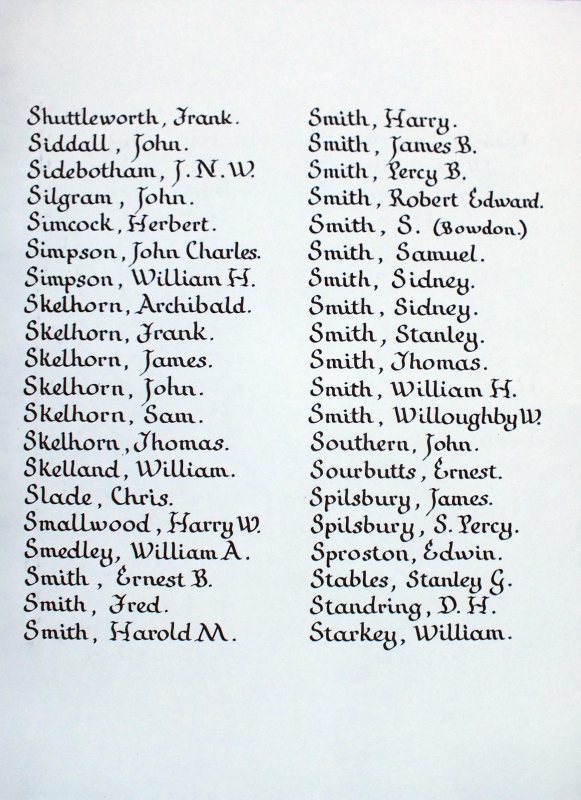 Shuttleworth, Frank.
Siddall, John.
Sidebotham, J. N. W.
Silgram, John.
Simcock, Herbert.
Simpson, John Charles.
Simpson, William H.
Skelhorn, Archibald.
Skelhorn, Frank.
Skelhorn, James.
Skelhorn, John.
Skelhorn, Sam.
Skelhorn, Thomas.
Skelland, William.
Slade, Chris.
Smallwood, Harry W.
Smedley, William A.
Smith, Ernest B.
Smith, Fred.
Smith, Harold M.

Smith, Harry.
Smith, James B.
Smith, Percy B.
Smith, Robert Edward.
Smith, S. (Bowdon.)
Smith, Samuel.
Smith, Sidney.
Smith, Sidney.
Smith, Stanley.
Smith, Thomas.
Smith, William H.
Smith, Willoughby W.
Southern, John.
Sourbutts, Ernest.
Spilsbury, James.
Spilsbury, S. Percy.
Sproston, Edwin.
Stables, Stanley G.
Standring, D. H.
Starkey, William.